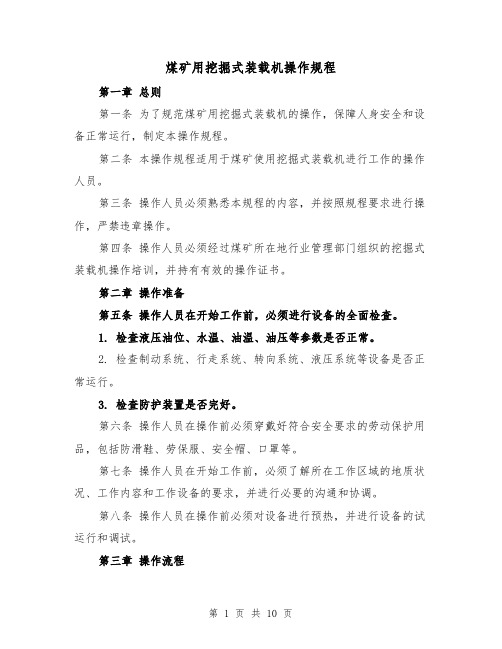 煤矿用挖掘式装载机操作规程

第一章 总则

第一条 为了规范煤矿用挖掘式装载机的操作，保障人身安全和设备正常运行，制定本操作规程。

第二条 本操作规程适用于煤矿使用挖掘式装载机进行工作的操作人员。

第三条 操作人员必须熟悉本规程的内容，并按照规程要求进行操作，严禁违章操作。

第四条 操作人员必须经过煤矿所在地行业管理部门组织的挖掘式装载机操作培训，并持有有效的操作证书。

第二章 操作准备

第五条 操作人员在开始工作前，必须进行设备的全面检查。

1. 检查液压油位、水温、油温、油压等参数是否正常。

2. 检查制动系统、行走系统、转向系统、液压系统等设备是否正常运行。

3. 检查防护装置是否完好。

第六条 操作人员在操作前必须穿戴好符合安全要求的劳动保护用品，包括防滑鞋、劳保服、安全帽、口罩等。

第七条 操作人员在开始工作前，必须了解所在工作区域的地质状况、工作内容和工作设备的要求，并进行必要的沟通和协调。

第八条 操作人员在操作前必须对设备进行预热，并进行设备的试运行和调试。

第三章 操作流程

第 1 页 共 10 页